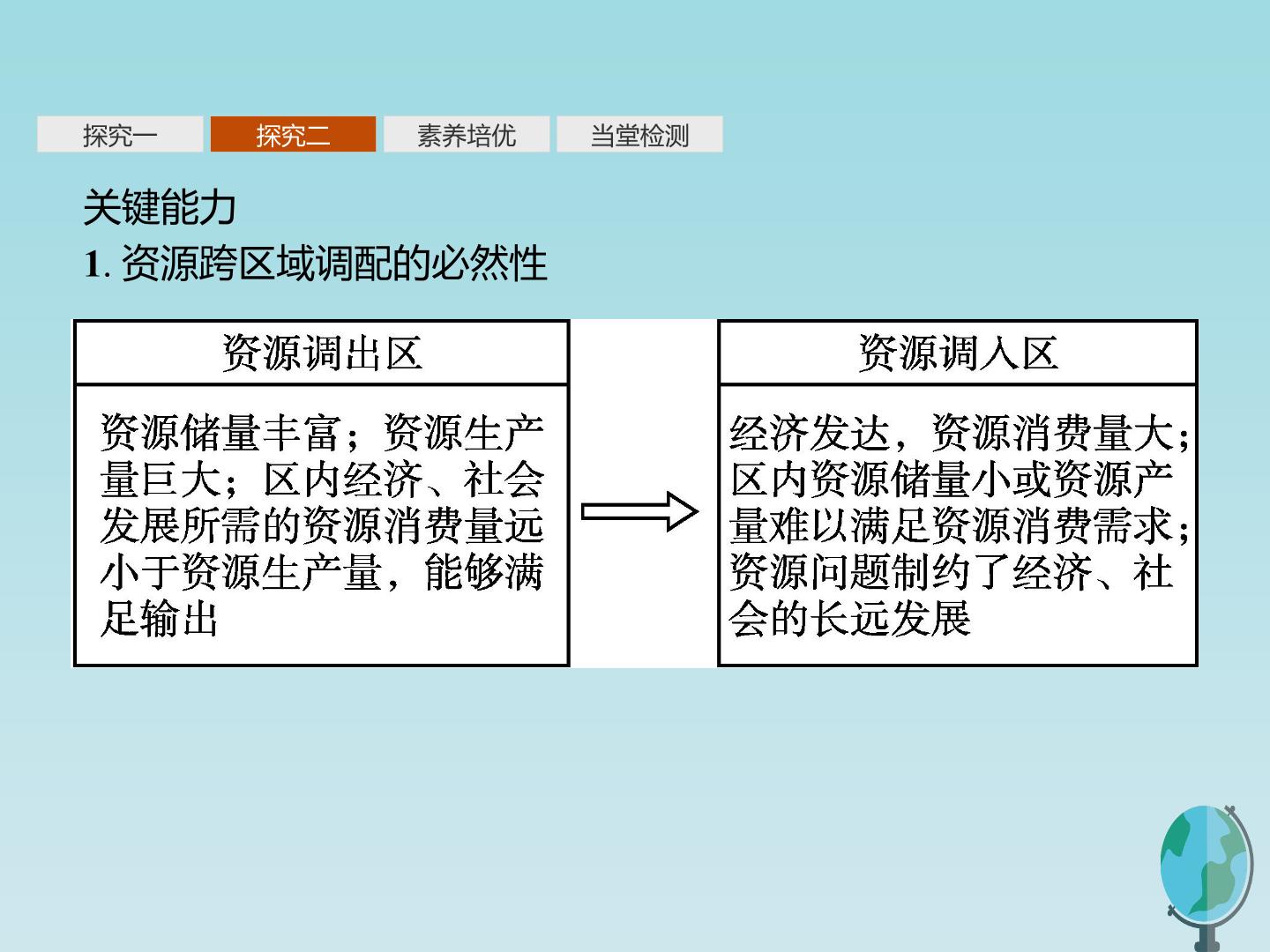 探究一 探究二 素养培优 当堂检测

关键能力

1.资源跨区域调配的必然性

资源调出区

资源储量丰富；资源生产量巨大；区内经济、社会发展所需的资源消费量远小于资源生产量，能够满足输出

资源调入区

经济发达，资源消费量大；区内资源储量小或资源产量难以满足资源消费需求；资源问题制约了经济、社会的长远发展